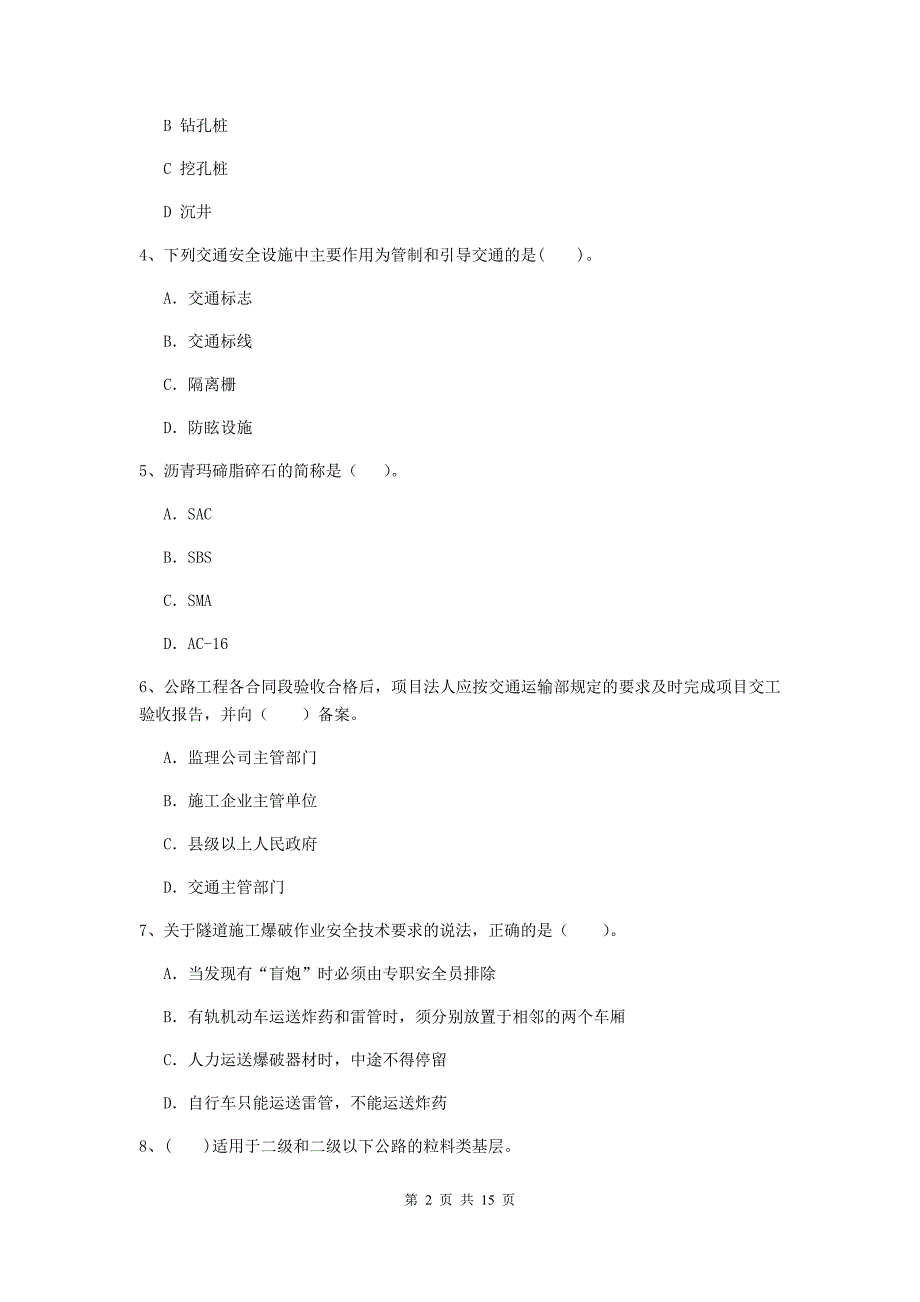 B 钻孔桩

C 挖孔桩

D 沉井

4、下列交通安全设施中主要作用为管制和引导交通的是(　　)。

A. 交通标志

B. 交通标线

C. 隔离栅

D. 防眩设施

5、沥青玛碲脂碎石的简称是（　　)。

A. SAC

B. SBS

C. SMA

D. AC-16

6、公路工程各合同段验收合格后，项目法人应按交通运输部规定的要求及时完成项目交工验收报告，并向（　　）备案。

A. 监理公司主管部门

B. 施工企业主管单位

C. 县级以上人民政府

D. 交通主管部门

7、关于隧道施工爆破作业安全技术要求的说法，正确的是（　　)。

A. 当发现有“盲炮”时必须由专职安全员排除

B. 有轨机动车运送炸药和雷管时，须分别放置于相邻的两个车厢

C. 人力运送爆破器材时，中途不得停留

D. 自行车只能运送雷管，不能运送炸药

8、(　　)适用于二级和二级以下公路的粒料类基层。

第 2 页 共 15 页